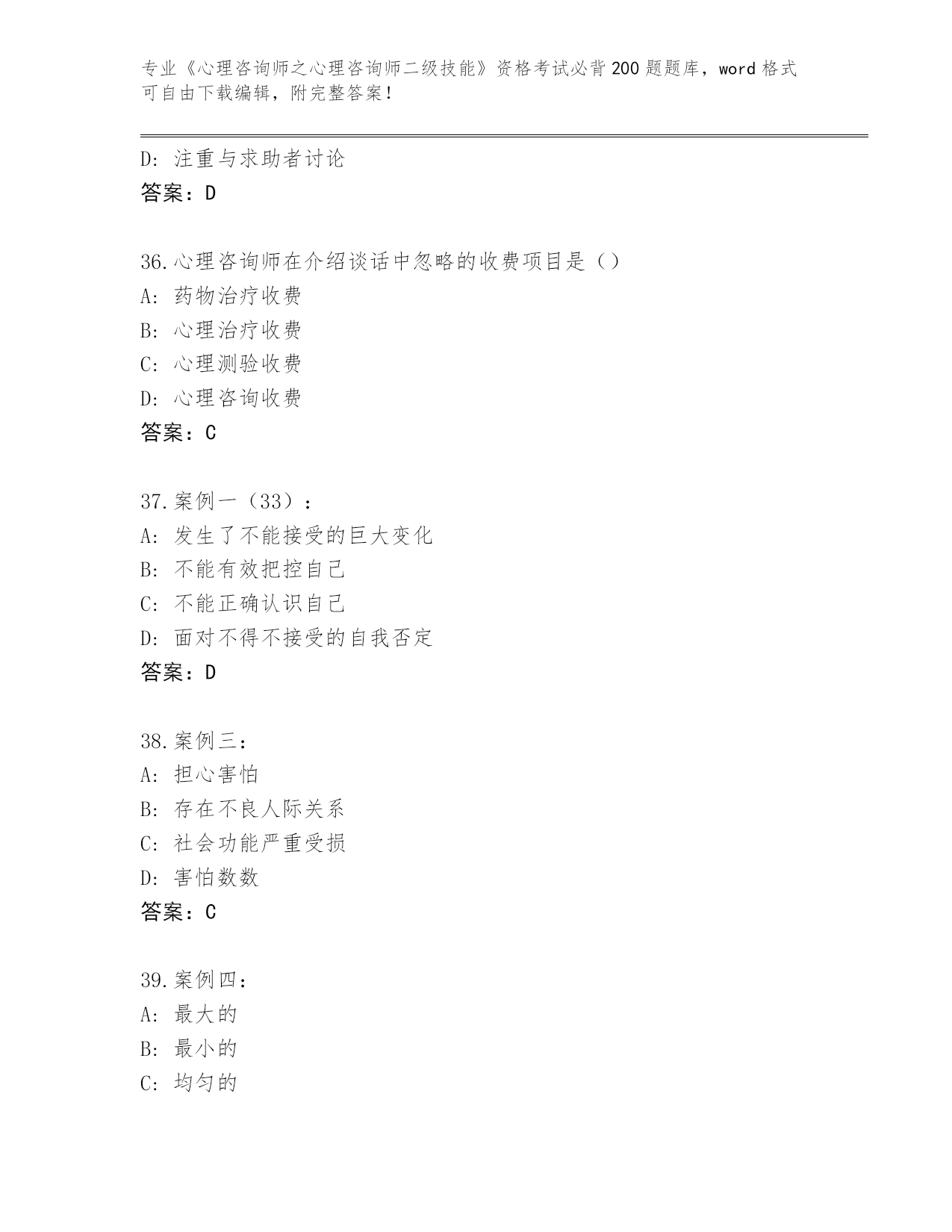 专业《心理咨询师之心理咨询师二级技能》资格考试必背200题题库，word格式可自由下载编辑，附完整答案！

D: 注重与求助者讨论
答案：D

36.心理咨询师在介绍谈话中忽略的收费项目是（）
A: 药物治疗收费
B: 心理治疗收费
C: 心理测验收费
D: 心理咨询收费
答案：C

37.案例一（33）：
A: 发生了不能接受的巨大变化
B: 不能有效把控自己
C: 不能正确认识自己
D: 面对不得不接受的自我否定
答案：D

38.案例三：
A: 担心害怕
B: 存在不良人际关系
C: 社会功能严重受损
D: 害怕数数
答案：C

39.案例四：
A: 最大的
B: 最小的
C: 均匀的